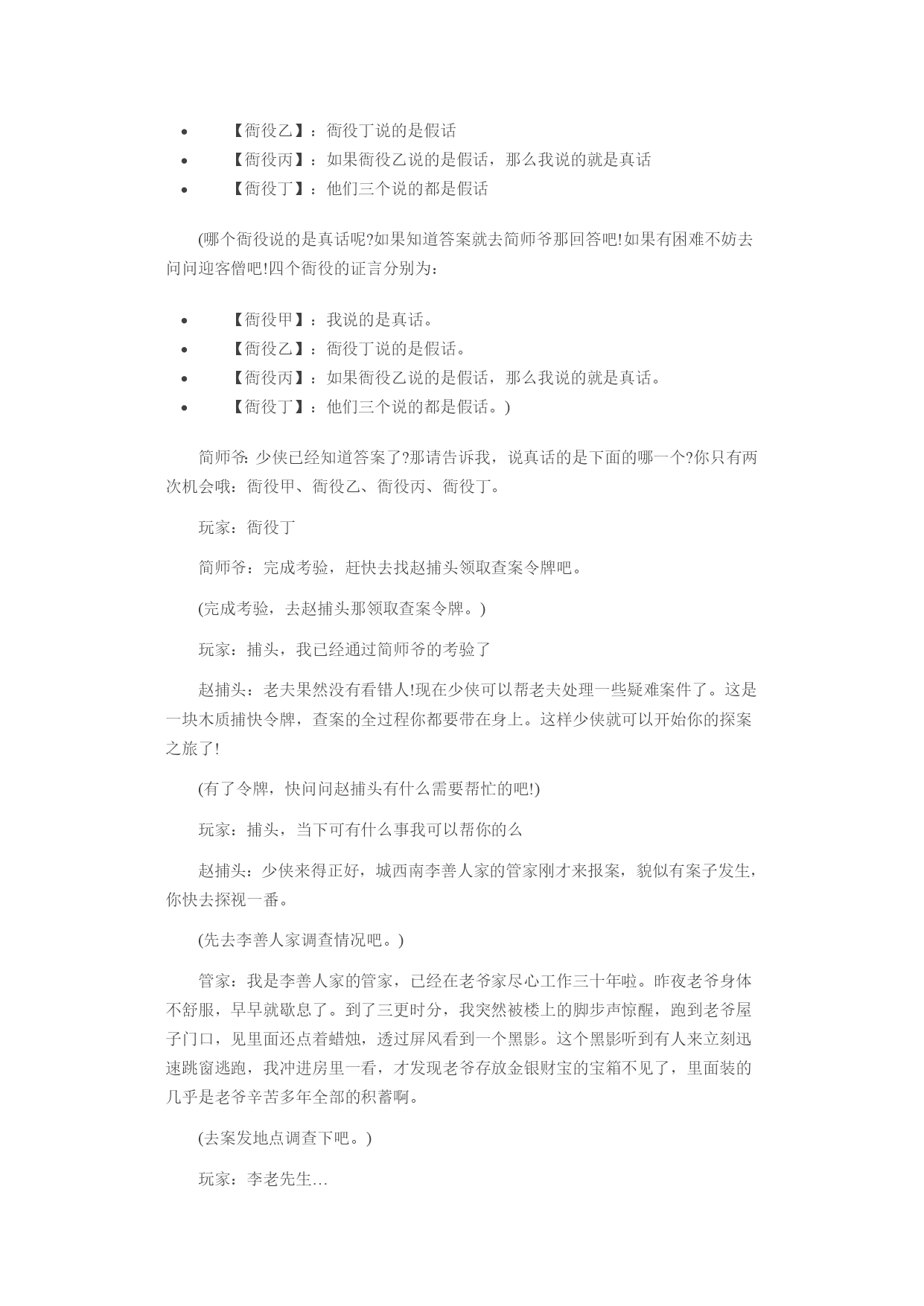 • 【衙役乙】：衙役丁说的是假话
• 【衙役丙】：如果衙役乙说的是假话，那么我说的就是真话
• 【衙役丁】：他们三个说的都是假话

(哪个衙役说的是真话呢?如果知道答案就去简师爷那回答吧!如果有困难不妨去问问迎客僧吧!四个衙役的证言分别为：

• 【衙役甲】：我说的是真话。
• 【衙役乙】：衙役丁说的是假话。
• 【衙役丙】：如果衙役乙说的是假话，那么我说的就是真话。
• 【衙役丁】：他们三个说的都是假话。)

简师爷: 少侠已经知道答案了?那请告诉我，说真话的是下面的哪一个?你只有两次机会哦：衙役甲、衙役乙、衙役丙、衙役丁。

玩家：衙役丁

简师爷：完成考验，赶快去找赵捕头领取查案令牌吧。

(完成考验，去赵捕头那领取查案令牌。)

玩家：捕头，我已经通过简师爷的考验了

赵捕头：老夫果然没有看错人!现在少侠可以帮老夫处理一些疑难案件了。这是一块木质捕快令牌，查案的全过程你都要带在身上。这样少侠就可以开始你的探案之旅了!

(有了令牌，快问问赵捕头有什么需要帮忙的吧!)

玩家：捕头，当下可有什么事我可以帮你的么

赵捕头：少侠来得正好，城西南李善人家的管家刚才来报案，貌似有案子发生，你快去探视一番。

(先去李善人家调查情况吧。)

管家：我是李善人家的管家，已经在老爷家尽心工作三十年啦。昨夜老爷身体不舒服，早早就歇息了。到了三更时分，我突然被楼上的脚步声惊醒，跑到老爷屋子门口，见里面还点着蜡烛，透过屏风看到一个黑影。这个黑影听到有人来立刻迅速跳窗逃跑，我冲进房里一看，才发现老爷存放金银财宝的宝箱不见了，里面装的几乎是老爷辛苦多年全部的积蓄啊。

(去案发地点调查下吧。)

玩家：李老先生…